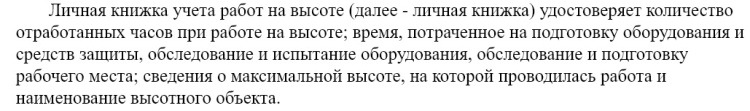 Личная книжка учета работ на высоте (далее - личная книжка) удостоверяет количество отработанных часов при работе на высоте; время, потраченное на подготовку оборудования и средств защиты, обследование и испытание оборудования, обследование и подготовку рабочего места; сведения о максимальной высоте, на которой проводилась работа и наименование высотного объекта.